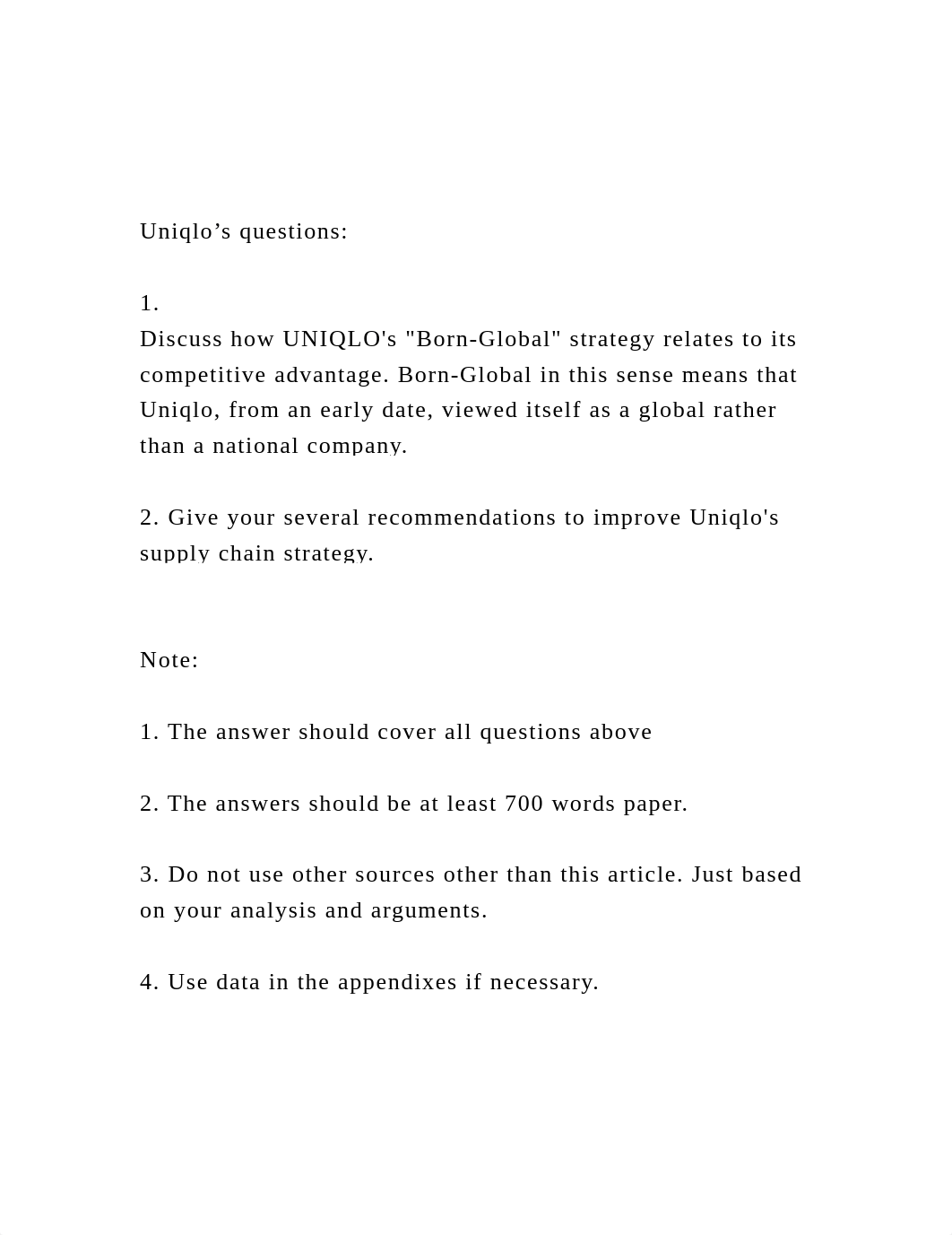 Uniqlo’s questions:

1.
Discuss how UNIQLO's "Born-Global" strategy relates to its competitive advantage. Born-Global in this sense means that Uniqlo, from an early date, viewed itself as a global rather than a national company.

2. Give your several recommendations to improve Uniqlo's supply chain strategy.

Note:

1. The answer should cover all questions above

2. The answers should be at least 700 words paper.

3. Do not use other sources other than this article. Just based on your analysis and arguments.

4. Use data in the appendixes if necessary.